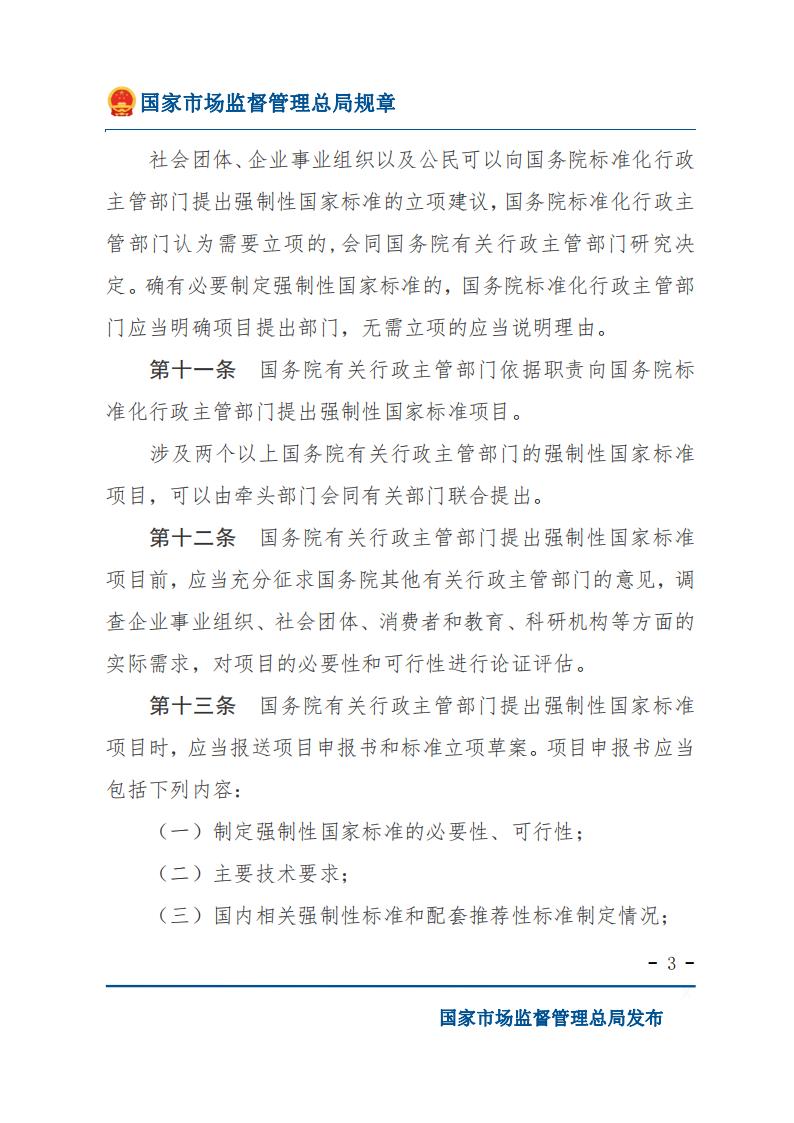 国家市场监督管理总局规章

社会团体、企业事业组织以及公民可以向国务院标准化行政主管部门提出强制性国家标准的立项建议，国务院标准化行政主管部门认为需要立项的，会同国务院有关行政主管部门研究决定。确有必要制定强制性国家标准的，国务院标准化行政主管部门应当明确项目提出部门，无需立项的应当说明理由。

第十一条　国务院有关行政主管部门依据职责向国务院标准化行政主管部门提出强制性国家标准项目。

涉及两个以上国务院有关行政主管部门的强制性国家标准项目，可以由牵头部门会同有关部门联合提出。

第十二条　国务院有关行政主管部门提出强制性国家标准项目前，应当充分征求国务院其他有关行政主管部门的意见，调查企业事业组织、社会团体、消费者和教育、科研机构等方面的实际需求，对项目的必要性和可行性进行论证评估。

第十三条　国务院有关行政主管部门提出强制性国家标准项目时，应当报送项目申报书和标准立项草案。项目申报书应当包括下列内容：

（一）制定强制性国家标准的必要性、可行性；

（二）主要技术要求；

（三）国内相关强制性标准和配套推荐性标准制定情况；

- 3 -

国家市场监督管理总局发布